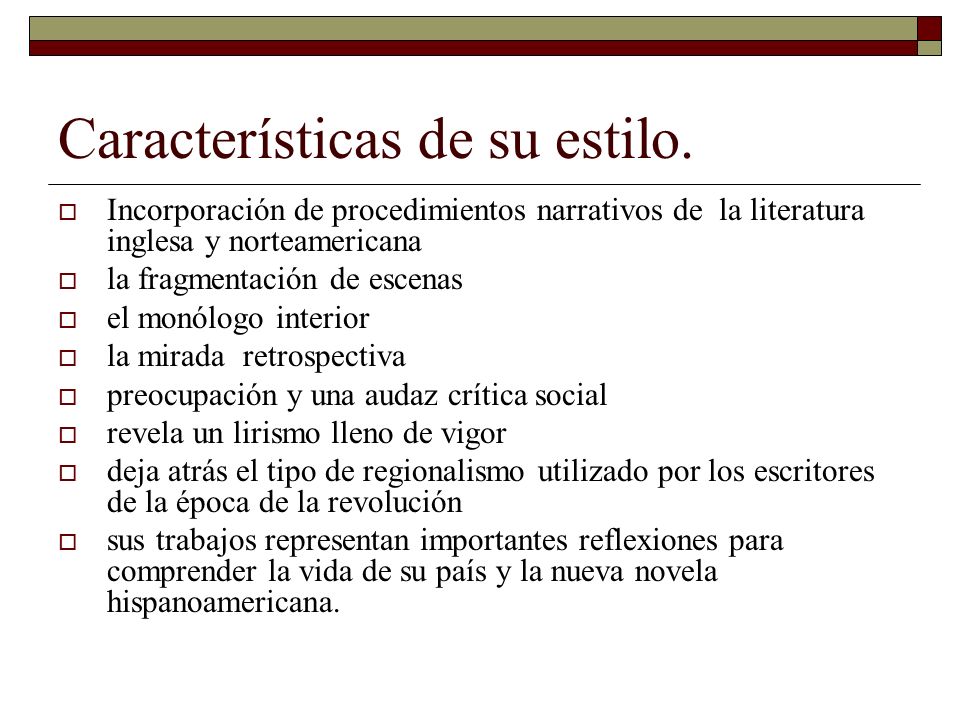 Características de su estilo.

- Incorporación de procedimientos narrativos de la literatura inglesa y norteamericana
- la fragmentación de escenas
- el monólogo interior
- la mirada retrospectiva
- preocupación y una audaz crítica social
- revela un lirismo lleno de vigor
- deja atrás el tipo de regionalismo utilizado por los escritores de la época de la revolución
- sus trabajos representan importantes reflexiones para comprender la vida de su país y la nueva novela hispanoamericana.